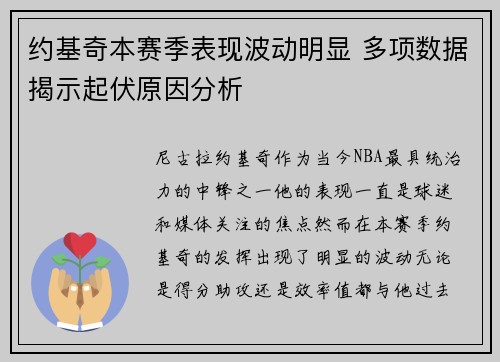 约基奇本赛季表现波动明显 多项数据揭示起伏原因分析

尼古拉约基奇作为当今NBA最具统治力的中锋之一他的表现一直是球迷和媒体关注的焦点然而在本赛季约基奇的发挥出现了明显的波动无论是得分助攻还是效率值都与他过去